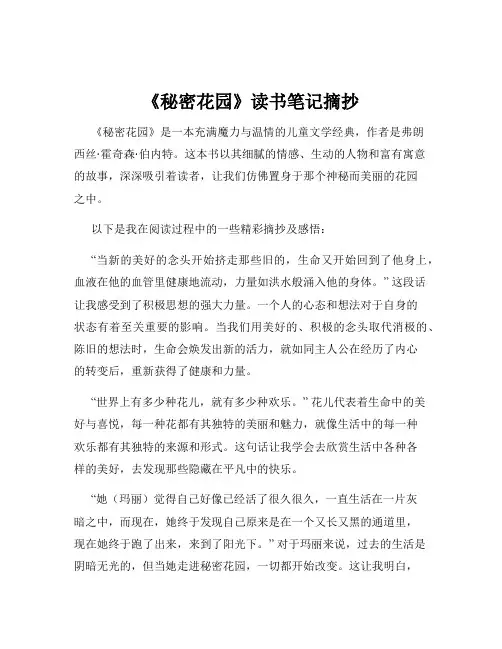 《秘密花园》读书笔记摘抄

《秘密花园》是一本充满魔力与温情的儿童文学经典，作者是弗朗西丝·霍奇森·伯内特。这本书以其细腻的情感、生动的人物和富有寓意的故事，深深吸引着读者，让我们仿佛置身于那个神秘而美丽的花园之中。

以下是我在阅读过程中的一些精彩摘抄及感悟：

“当新的美好的念头开始挤走那些旧的，生命又开始回到了他身上，血液在他的血管里健康地流动，力量如洪水般涌入他的身体。”这段话让我感受到了积极思想的强大力量。一个人的心态和想法对于自身的状态有着至关重要的影响。当我们用美好的、积极的念头取代消极的、陈旧的想法时，生命会焕发出新的活力，就如同主人公在经历了内心的转变后，重新获得了健康和力量。

“世界上有多少种花儿，就有多少种欢乐。”花儿代表着生命中的美好与喜悦，每一种花都有其独特的美丽和魅力，就像生活中的每一种欢乐都有其独特的来源和形式。这句话让我学会去欣赏生活中各种各样的美好，去发现那些隐藏在平凡中的快乐。

“她（玛丽）觉得自己好像已经活了很久很久，一直生活在一片灰暗之中，而现在，她终于发现自己原来是在一个又长又黑的通道里，现在她终于跑了出来，来到了阳光下。”对于玛丽来说，过去的生活是阴暗无光的，但当她走进秘密花园，一切都开始改变。这让我明白，